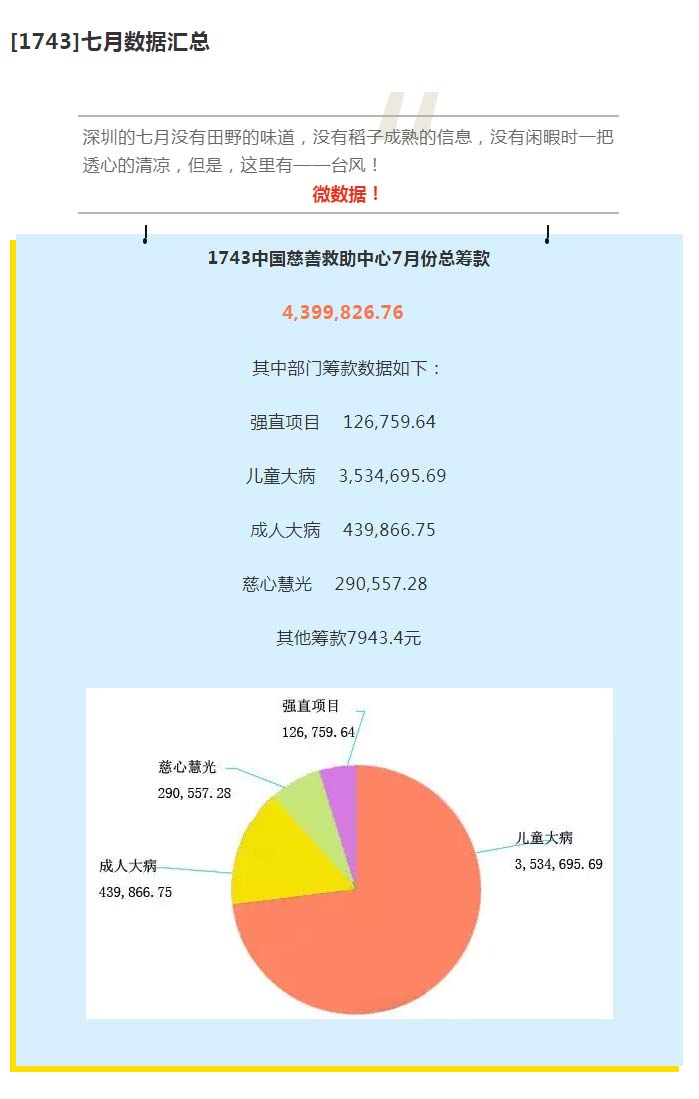 [1743]七月数据汇总

深圳的七月没有田野的味道，没有稻子成熟的信息，没有闲暇时一把透心的清凉，但是，这里有——台风！

微数据！

1743中国慈善救助中心7月份总筹款

4,399,826.76

其中部门筹款数据如下：

强直项目 126,759.64

儿童大病 3,534,695.69

成人大病 439,866.75

慈心慧光 290,557.28

其他筹款7943.4元

强直项目
126,759.64

慈心慧光
290,557.28

成人大病
439,866.75

儿童大病
3,534,695.69